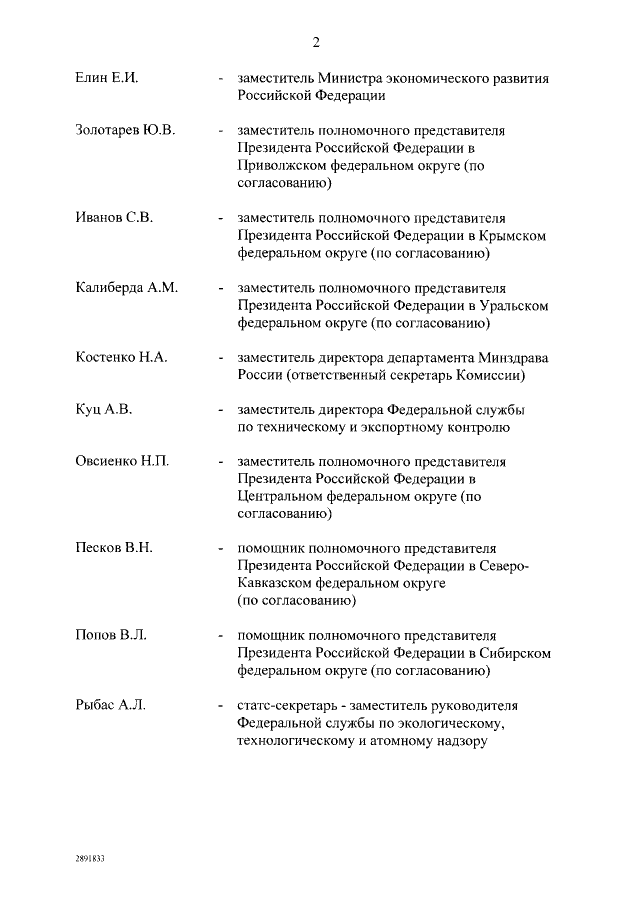 2

Елин Е.И. - заместитель Министра экономического развития Российской Федерации

Золотарев Ю.В. - заместитель полномочного представителя Президента Российской Федерации в Приволжском федеральном округе (по согласованию)

Иванов С.В. - заместитель полномочного представителя Президента Российской Федерации в Крымском федеральном округе (по согласованию)

Калиберда А.М. - заместитель полномочного представителя Президента Российской Федерации в Уральском федеральном округе (по согласованию)

Костенко Н.А. - заместитель директора департамента Минздрава России (ответственный секретарь Комиссии)

Куц А.В. - заместитель директора Федеральной службы по техническому и экспортному контролю

Овсиенко Н.П. - заместитель полномочного представителя Президента Российской Федерации в Центральном федеральном округе (по согласованию)

Песков В.Н. - помощник полномочного представителя Президента Российской Федерации в Северо-Кавказском федеральном округе (по согласованию)

Попов В.Л. - помощник полномочного представителя Президента Российской Федерации в Сибирском федеральном округе (по согласованию)

Рыбас А.Л. - статс-секретарь - заместитель руководителя Федеральной службы по экологическому, технологическому и атомному надзору

2891833